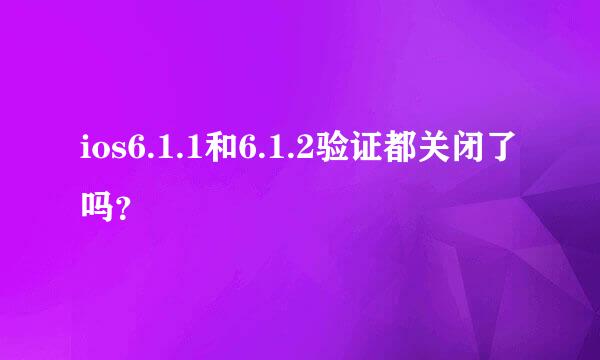 ios6.1.1和6.1.2验证都关闭了吗？